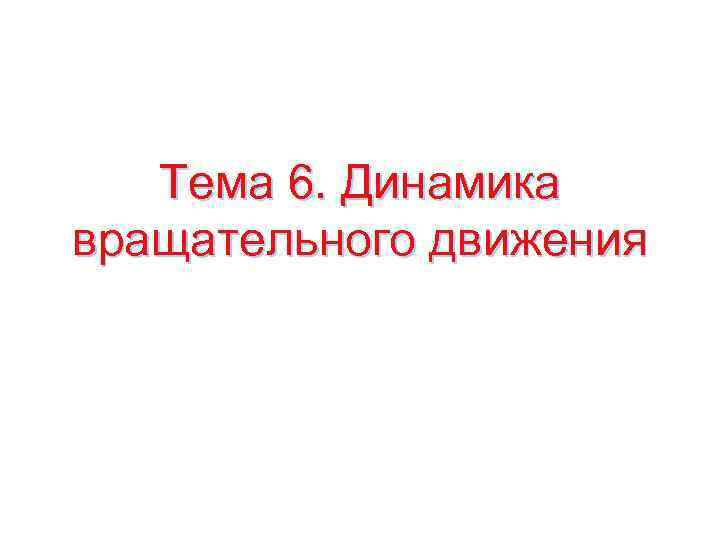 Тема 6. Динамика вращательного движения